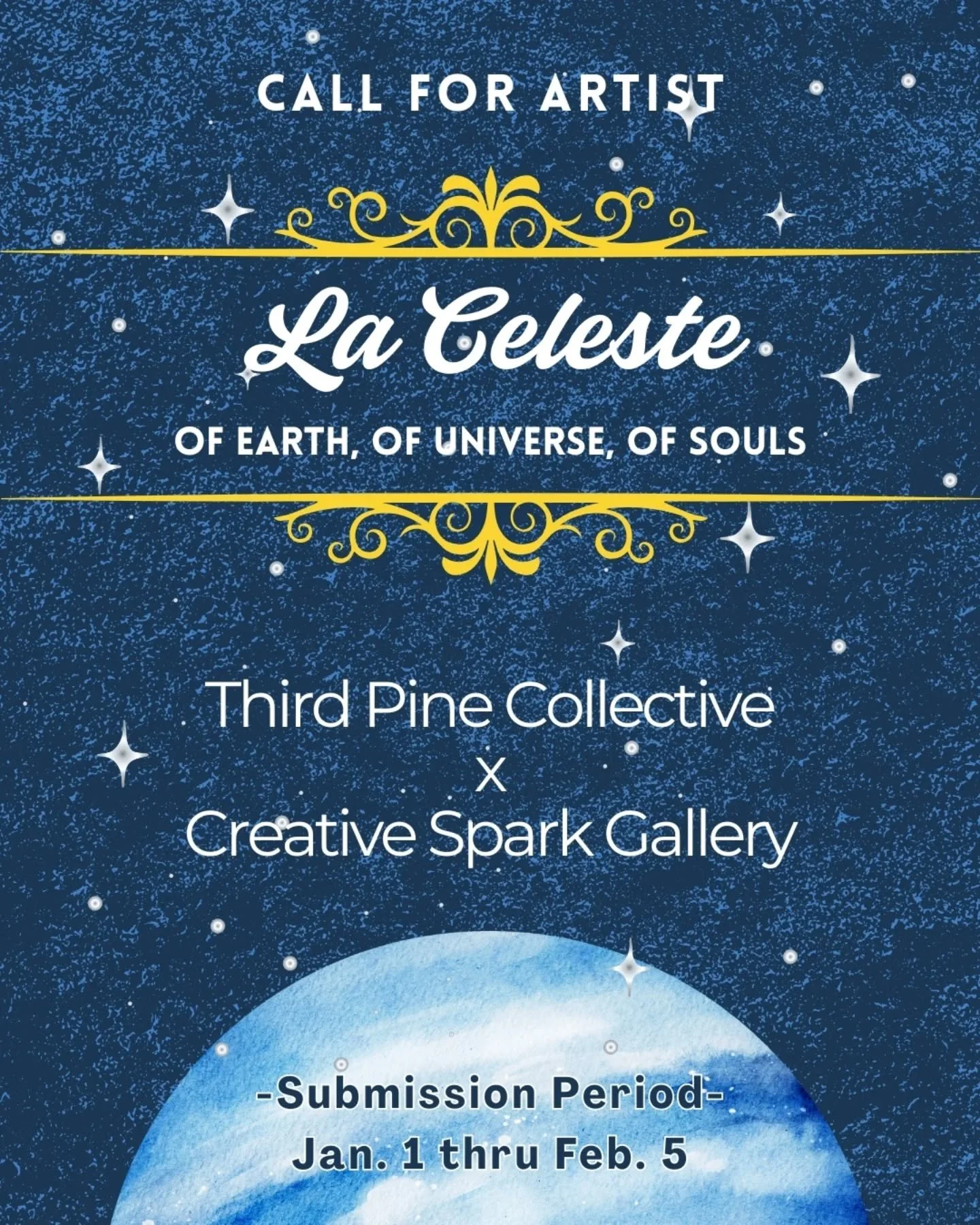 CALL FOR ARTIST

La Celeste

OF EARTH, OF UNIVERSE, OF SOULS

Third Pine Collective
X
Creative Spark Gallery

-Submission Period-
Jan. 1 thru Feb. 5